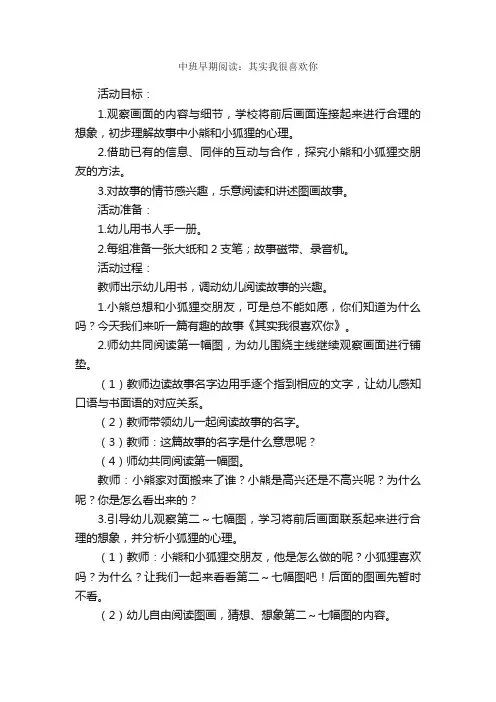 中班早期阅读：其实我很喜欢你

活动目标：

1.观察画面的内容与细节，学校将前后画面连接起来进行合理的想象，初步理解故事中小熊和小狐狸的心理。

2.借助已有的信息、同伴的互动与合作，探究小熊和小狐狸交朋友的方法。

3.对故事的情节感兴趣，乐意阅读和讲述图画故事。

活动准备：

1.幼儿用书人手一册。

2.每组准备一张大纸和 2 支笔；故事磁带、录音机。

活动过程：

教师出示幼儿用书，调动幼儿阅读故事的兴趣。

1.小熊总想和小狐狸交朋友，可是总不能如愿，你们知道为什么吗？今天我们来听一篇有趣的故事《其实我很喜欢你》。

2.师幼共同阅读第一幅图，为幼儿围绕主线继续观察画面进行铺垫。

（1）教师边读故事名字边用手逐个指到相应的文字，让幼儿感知口语与书面语的对应关系。

（2）教师带领幼儿一起阅读故事的名字。

（3）教师：这篇故事的名字是什么意思呢？

（4）师幼共同阅读第一幅图。

教师：小熊家对面搬来了谁？小熊是高兴还是不高兴呢？为什么呢？你是怎么看出来的？

3.引导幼儿观察第二～七幅图，学习将前后画面联系起来进行合理的想象，并分析小狐狸的心理。

（1）教师：小熊和小狐狸交朋友，他是怎么做的呢？小狐狸喜欢吗？为什么？让我们一起来看看第二～七幅图吧！后面的图画先暂时不看。

（2）幼儿自由阅读图画，猜想、想象第二～七幅图的内容。